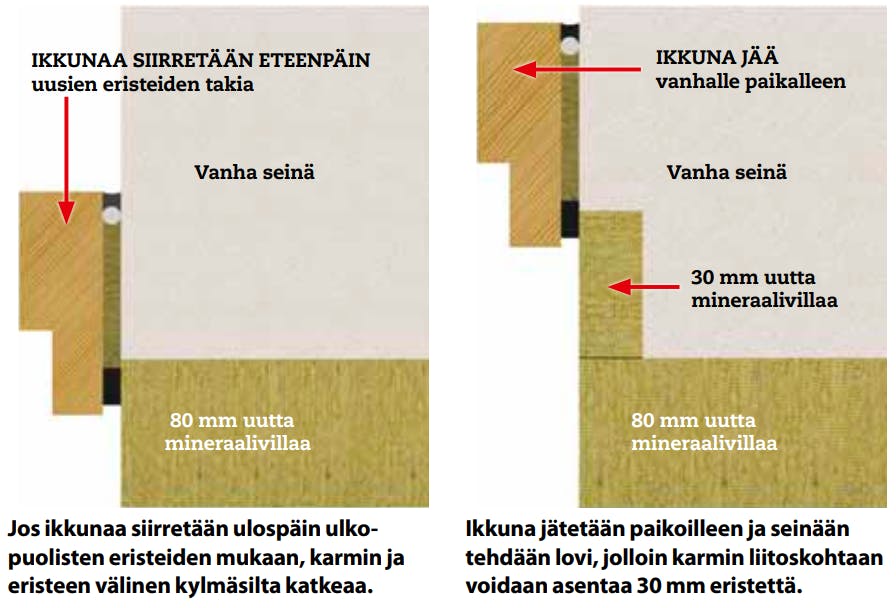 IKKUNAA SIIRRETÄÄN ETEENPÄIN
uusien eristeiden takia

Vanha seinä

80 mm uutta
mineraalivillaa

Jos ikkunaa siirretään ulospäin ulkopuolisten eristeiden mukaan, karmin ja eristeen välinen kylmäsilta katkeaa.

IKKUNA JÄÄ
vanhalle paikalleen

Vanha seinä

30 mm uutta
mineraalivillaa

80 mm uutta
mineraalivillaa

Ikkuna jätetään paikoilleen ja seinään tehdään lovi, jolloin karmin liitoskohtaan voidaan asentaa 30 mm eristettä.